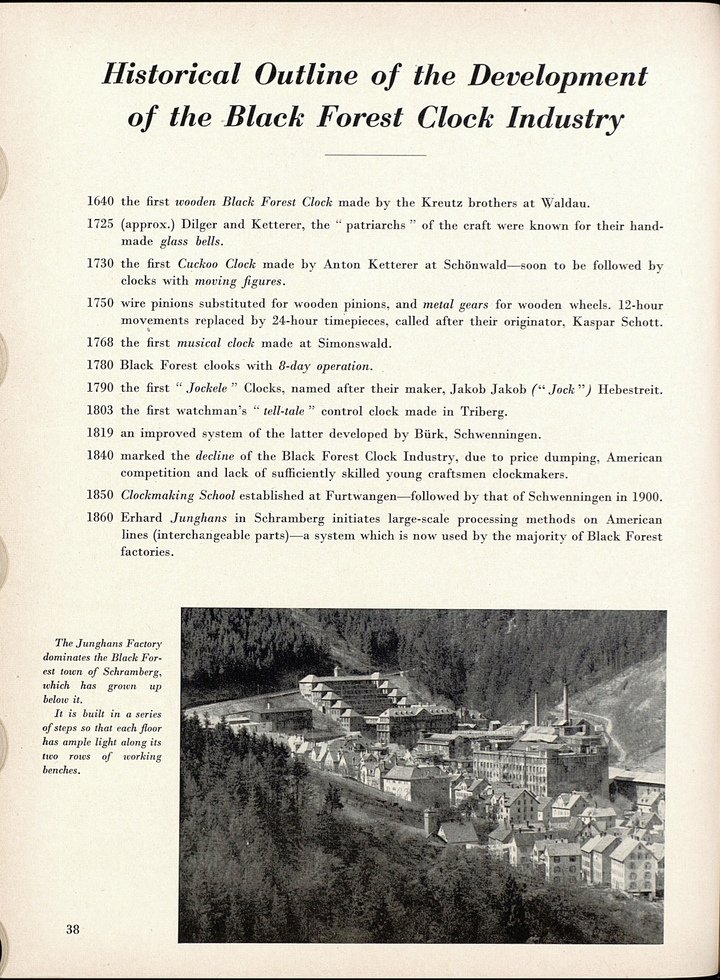 Historical Outline of the Development of the Black Forest Clock Industry

1640 the first wooden Black Forest Clock made by the Kreutz brothers at Waldau.

1725 (approx.) Dilger and Ketterer, the " patriarchs " of the craft were known for their handmade glass bells.

1730 the first Cuckoo Clock made by Anton Ketterer at Schönwald—soon to be followed by clocks with moving figures.

1750 wire pinions substituted for wooden pinions, and metal gears for wooden wheels. 12-hour movements replaced by 24-hour timepieces, called after their originator, Kaspar Schott.

1768 the first musical clock made at Simonswald.

1780 Black Forest clooks with 8-day operation.

1790 the first " Jockele " Clocks, named after their maker, Jakob Jakob (" Jock ") Hebestreit.

1803 the first watchman's " tell-tale " control clock made in Triberg.

1819 an improved system of the latter developed by Bürk, Schwenningen.

1840 marked the decline of the Black Forest Clock Industry, due to price dumping, American competition and lack of sufficiently skilled young craftsmen clockmakers.

1850 Clockmaking School established at Furtwangen—followed by that of Schwenningen in 1900.

1860 Erhard Junghans in Schramberg initiates large-scale processing methods on American lines (interchangeable parts)—a system which is now used by the majority of Black Forest factories.

The Junghans Factory dominates the Black Forest town of Schramberg, which has grown up below it.

It is built in a series of steps so that each floor has ample light along its two rows of working benches.

38